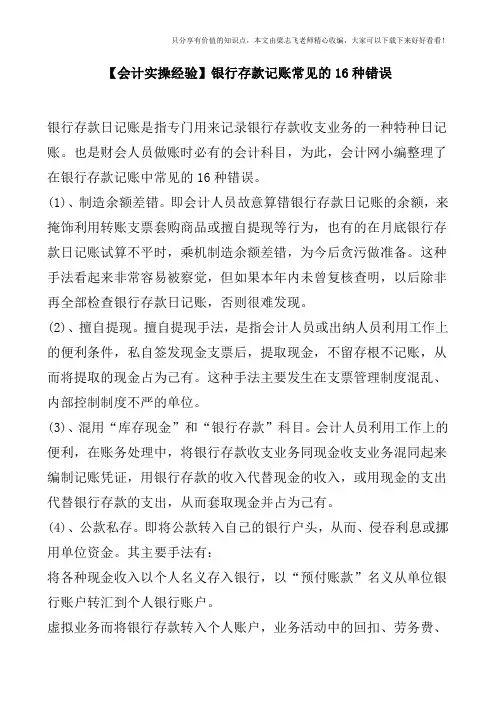 只分享有价值的知识点，本文由梁志飞老师精心收编，大家可以下载下来好好看看！

【会计实操经验】银行存款记账常见的 16 种错误

银行存款日记账是指专门用来记录银行存款收支业务的一种特种日记账。也是财会人员做账时必有的会计科目，为此，会计网小编整理了在银行存款记账中常见的 16 种错误。

(1)、制造余额差错。即会计人员故意算错银行存款日记账的余额，来掩饰利用转账支票套购商品或擅自提现等行为，也有的在月底银行存款日记账试算不平时，乘机制造余额差错，为今后贪污做准备。这种手法看起来非常容易被察觉，但如果本年内未曾复核查明，以后除非再全部检查银行存款日记账，否则很难发现。

(2)、擅自提现。擅自提现手法，是指会计人员或出纳人员利用工作上的便利条件，私自签发现金支票后，提取现金，不留存根不记账，从而将提取的现金占为己有。这种手法主要发生在支票管理制度混乱、内部控制制度不严的单位。

(3)、混用“库存现金”和“银行存款”科目。会计人员利用工作上的便利，在账务处理中，将银行存款收支业务同现金收支业务混同起来编制记账凭证，用银行存款的收入代替现金的收入，或用现金的支出代替银行存款的支出，从而套取现金并占为己有。

(4)、公款私存。即将公款转入自己的银行户头，从而、侵吞利息或挪用单位资金。其主要手法有：

将各种现金收入以个人名义存入银行，以“预付账款”名义从单位银行账户转汇到个人银行账户。

虚拟业务而将银行存款转入个人账户，业务活动中的回扣、劳务费、